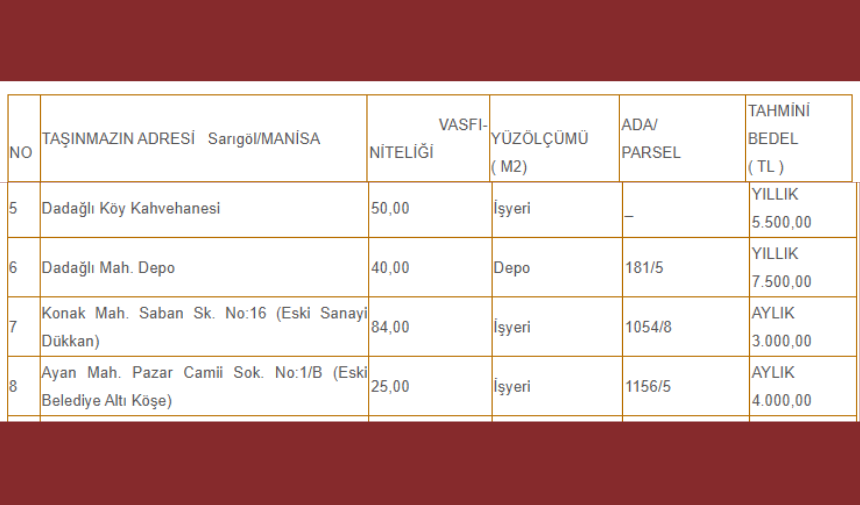 | NO | TAŞINMAZIN ADRESİ Sarıgöl/MANİSA | VASFI-NİTELİĞİ | YÜZÖLÇÜMÜ ( M2) | ADA/ PARSEL | TAHMİNİ BEDEL ( TL ) |
|---|---|---|---|---|---|
| 5 | Dadağlı Köy Kahvehanesi | 50,00 | İşyeri | _ | YILLIK 5.500,00 |
| 6 | Dadağlı Mah. Depo | 40,00 | Depo | 181/5 | YILLIK 7.500,00 |
| 7 | Konak Mah. Saban Sk. No:16 (Eski Sanayi Dükkan) | 84,00 | İşyeri | 1054/8 | AYLIK 3.000,00 |
| 8 | Ayan Mah. Pazar Camii Sok. No:1/B (Eski Belediye Altı Köşe) | 25,00 | İşyeri | 1156/5 | AYLIK 4.000,00 |